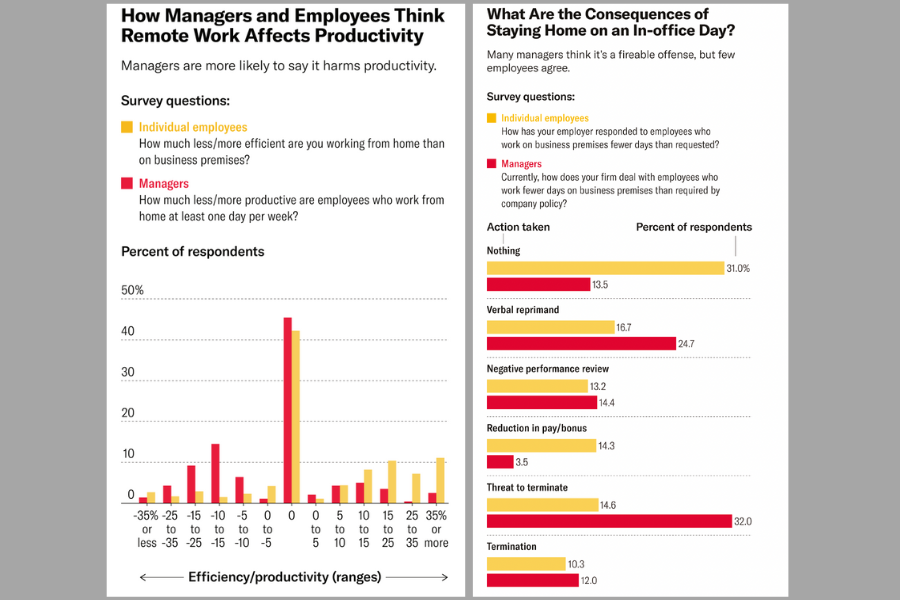 How Managers and Employees Think Remote Work Affects Productivity

Managers are more likely to say it harms productivity.

Survey questions:

Individual employees
How much less/more efficient are you working from home than on business premises?

Managers
How much less/more productive are employees who work from home at least one day per week?

Percent of respondents

50%
40
30
20
10
0

-35% or less
-25 to -35
-15 to -25
-10 to -15
-5 to -10
0 to -5
0
0 to 5
5 to 10
10 to 15
15 to 25
25 to 35
35% or more

Efficiency/productivity (ranges)

What Are the Consequences of Staying Home on an In-office Day?

Many managers think it's a fireable offense, but few employees agree.

Survey questions:

Individual employees
How has your employer responded to employees who work on business premises fewer days than requested?

Managers
Currently, how does your firm deal with employees who work fewer days on business premises than required by company policy?

Action taken
Percent of respondents

Nothing
31.0%
13.5

Verbal reprimand
16.7
24.7

Negative performance review
13.2
14.4

Reduction in pay/bonus
14.3
3.5

Threat to terminate
14.6
32.0

Termination
10.3
12.0